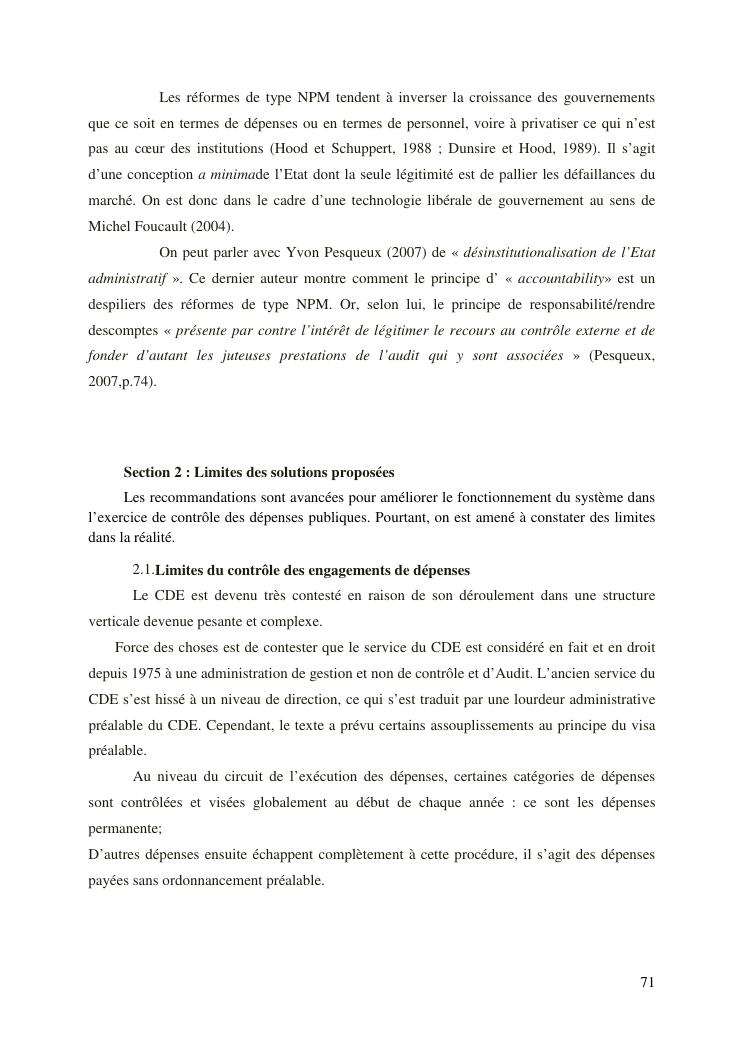 Les réformes de type NPM tendent à inverser la croissance des gouvernements que ce soit en termes de dépenses ou en termes de personnel, voire à privatiser ce qui n'est pas au cœur des institutions (Hood et Schuppert, 1988 ; Dunsire et Hood, 1989). Il s'agit d'une conception a minimade l'Etat dont la seule légitimité est de pallier les défaillances du marché. On est donc dans le cadre d'une technologie libérale de gouvernement au sens de Michel Foucault (2004).

On peut parler avec Yvon Pesqueux (2007) de « désinstitutionalisation de l'Etat administratif ». Ce dernier auteur montre comment le principe d' « accountability» est un despiliers des réformes de type NPM. Or, selon lui, le principe de responsabilité/rendre descomptes « présente par contre l'intérêt de légitimer le recours au contrôle externe et de fonder d'autant les juteuses prestations de l'audit qui y sont associées » (Pesqueux, 2007,p.74).

Section 2 : Limites des solutions proposées

Les recommandations sont avancées pour améliorer le fonctionnement du système dans l'exercice de contrôle des dépenses publiques. Pourtant, on est amené à constater des limites dans la réalité.

2.1.Limites du contrôle des engagements de dépenses

Le CDE est devenu très contesté en raison de son déroulement dans une structure verticale devenue pesante et complexe.

Force des choses est de contester que le service du CDE est considéré en fait et en droit depuis 1975 à une administration de gestion et non de contrôle et d'Audit. L'ancien service du CDE s'est hissé à un niveau de direction, ce qui s'est traduit par une lourdeur administrative préalable du CDE. Cependant, le texte a prévu certains assouplissements au principe du visa préalable.

Au niveau du circuit de l'exécution des dépenses, certaines catégories de dépenses sont contrôlées et visées globalement au début de chaque année : ce sont les dépenses permanente;
D'autres dépenses ensuite échappent complètement à cette procédure, il s'agit des dépenses payées sans ordonnancement préalable.

71